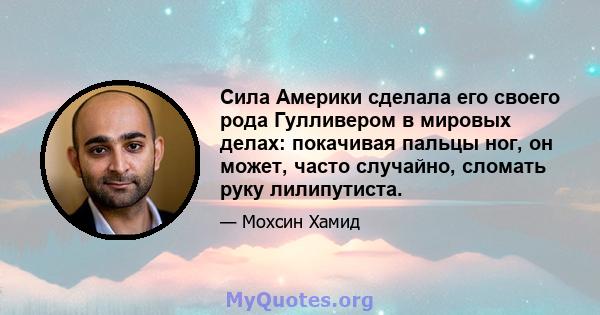 Сила Америки сделала его своего рода Гулливером в мировых делах: покачивая пальцы ног, он может, часто случайно, сломать руку лилипутиста.

— Мохсин Хамид

MyQuotes.org